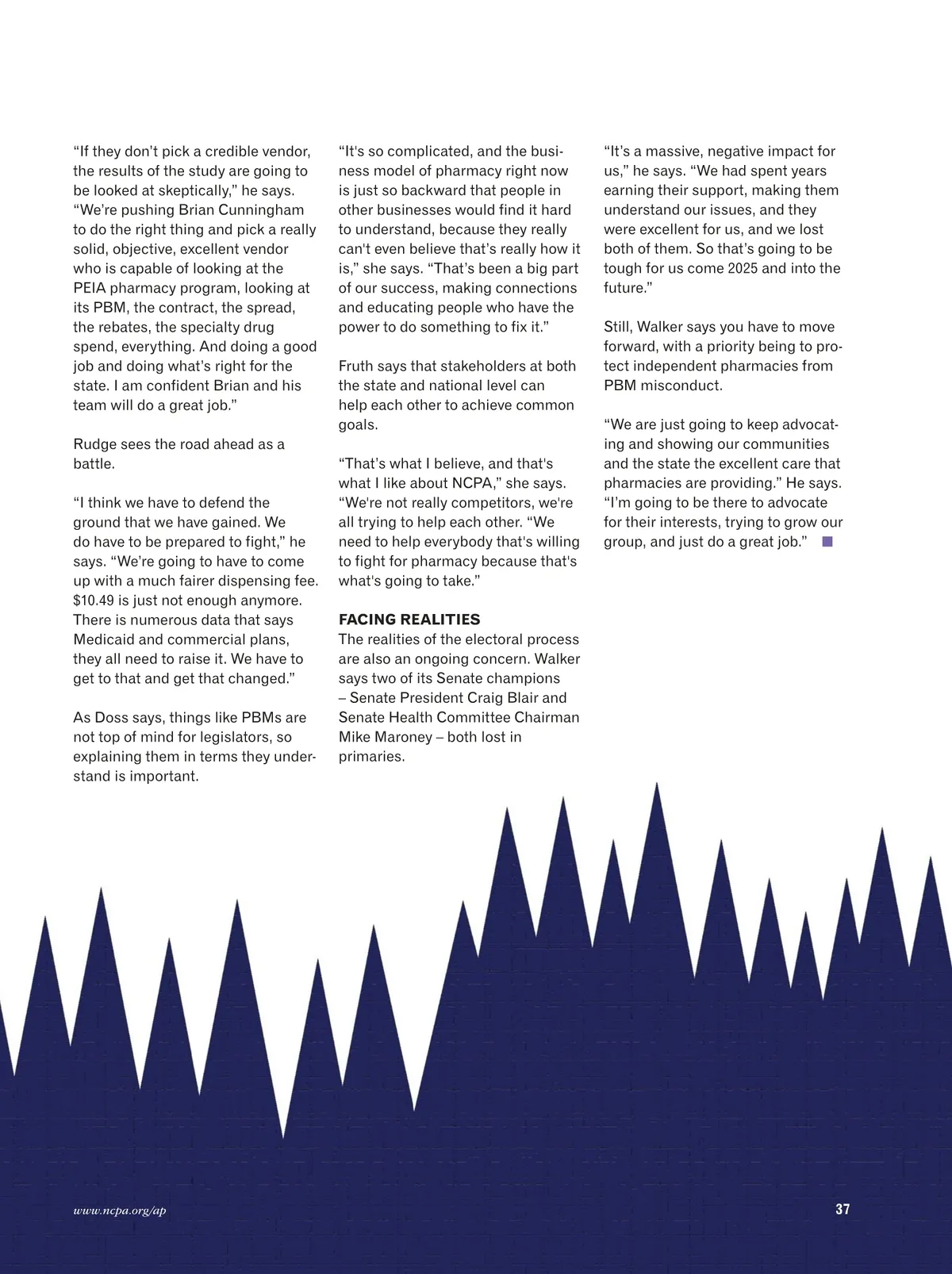 “If they don't pick a credible vendor, the results of the study are going to be looked at skeptically,” he says. “We're pushing Brian Cunningham to do the right thing and pick a really solid, objective, excellent vendor who is capable of looking at the PEIA pharmacy program, looking at its PBM, the contract, the spread, the rebates, the specialty drug spend, everything. And doing a good job and doing what's right for the state. I am confident Brian and his team will do a great job.”

Rudge sees the road ahead as a battle.

“I think we have to defend the ground that we have gained. We do have to be prepared to fight,” he says. “We're going to have to come up with a much fairer dispensing fee. $10.49 is just not enough anymore. There is numerous data that says Medicaid and commercial plans, they all need to raise it. We have to get to that and get that changed.”

As Doss says, things like PBMs are not top of mind for legislators, so explaining them in terms they understand is important.

“It's so complicated, and the business model of pharmacy right now is just so backward that people in other businesses would find it hard to understand, because they really can't even believe that's really how it is,” she says. “That's been a big part of our success, making connections and educating people who have the power to do something to fix it.”

Fruth says that stakeholders at both the state and national level can help each other to achieve common goals.

“That's what I believe, and that's what I like about NCPA,” she says. “We're not really competitors, we're all trying to help each other. “We need to help everybody that's willing to fight for pharmacy because that's what's going to take.”

FACING REALITIES
The realities of the electoral process are also an ongoing concern. Walker says two of its Senate champions – Senate President Craig Blair and Senate Health Committee Chairman Mike Maroney – both lost in primaries.

“It's a massive, negative impact for us,” he says. “We had spent years earning their support, making them understand our issues, and they were excellent for us, and we lost both of them. So that's going to be tough for us come 2025 and into the future.”

Still, Walker says you have to move forward, with a priority being to protect independent pharmacies from PBM misconduct.

“We are just going to keep advocating and showing our communities and the state the excellent care that pharmacies are providing.” He says. “I'm going to be there to advocate for their interests, trying to grow our group, and just do a great job.”

www.ncpa.org/ap

37